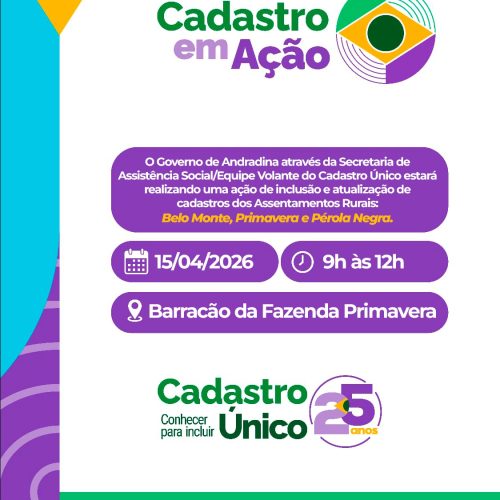 Cadastro em Ação

O Governo de Andradina através da Secretaria de Assistência Social/Equipe Volante do Cadastro Único estará realizando uma ação de inclusão e atualização de cadastros dos Assentamentos Rurais:
Belo Monte, Primavera e Pérola Negra.

15/04/2026

9h às 12h

Barracão da Fazenda Primavera

Cadastro Único
Conhecer para incluir
25 anos